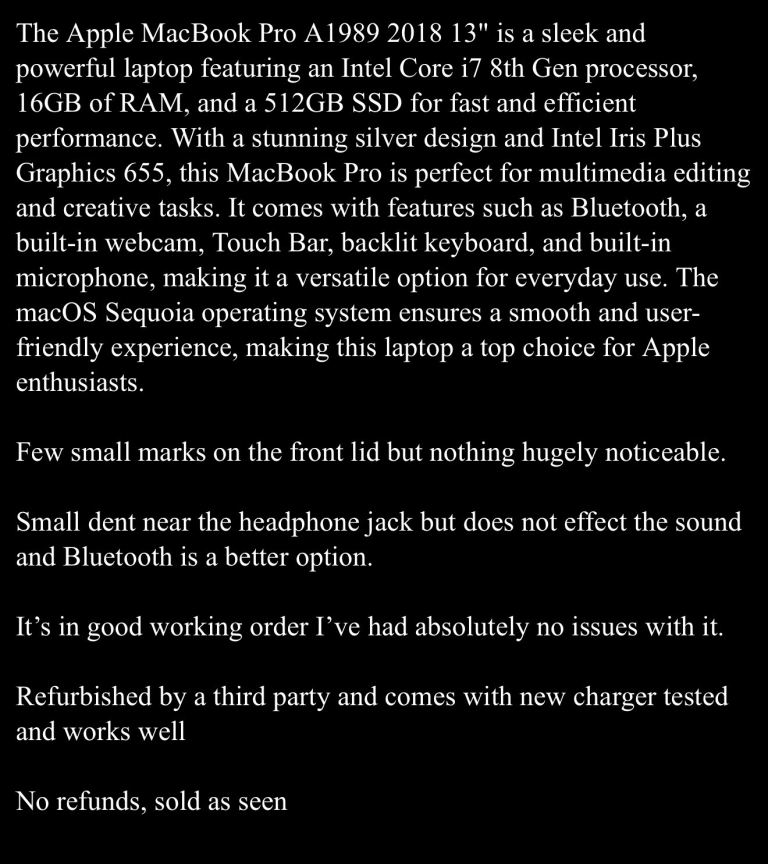 The Apple MacBook Pro A1989 2018 13" is a sleek and powerful laptop featuring an Intel Core i7 8th Gen processor, 16GB of RAM, and a 512GB SSD for fast and efficient performance. With a stunning silver design and Intel Iris Plus Graphics 655, this MacBook Pro is perfect for multimedia editing and creative tasks. It comes with features such as Bluetooth, a built-in webcam, Touch Bar, backlit keyboard, and built-in microphone, making it a versatile option for everyday use. The macOS Sequoia operating system ensures a smooth and user-friendly experience, making this laptop a top choice for Apple enthusiasts.

Few small marks on the front lid but nothing hugely noticeable.

Small dent near the headphone jack but does not effect the sound and Bluetooth is a better option.

It's in good working order I've had absolutely no issues with it.

Refurbished by a third party and comes with new charger tested and works well

No refunds, sold as seen